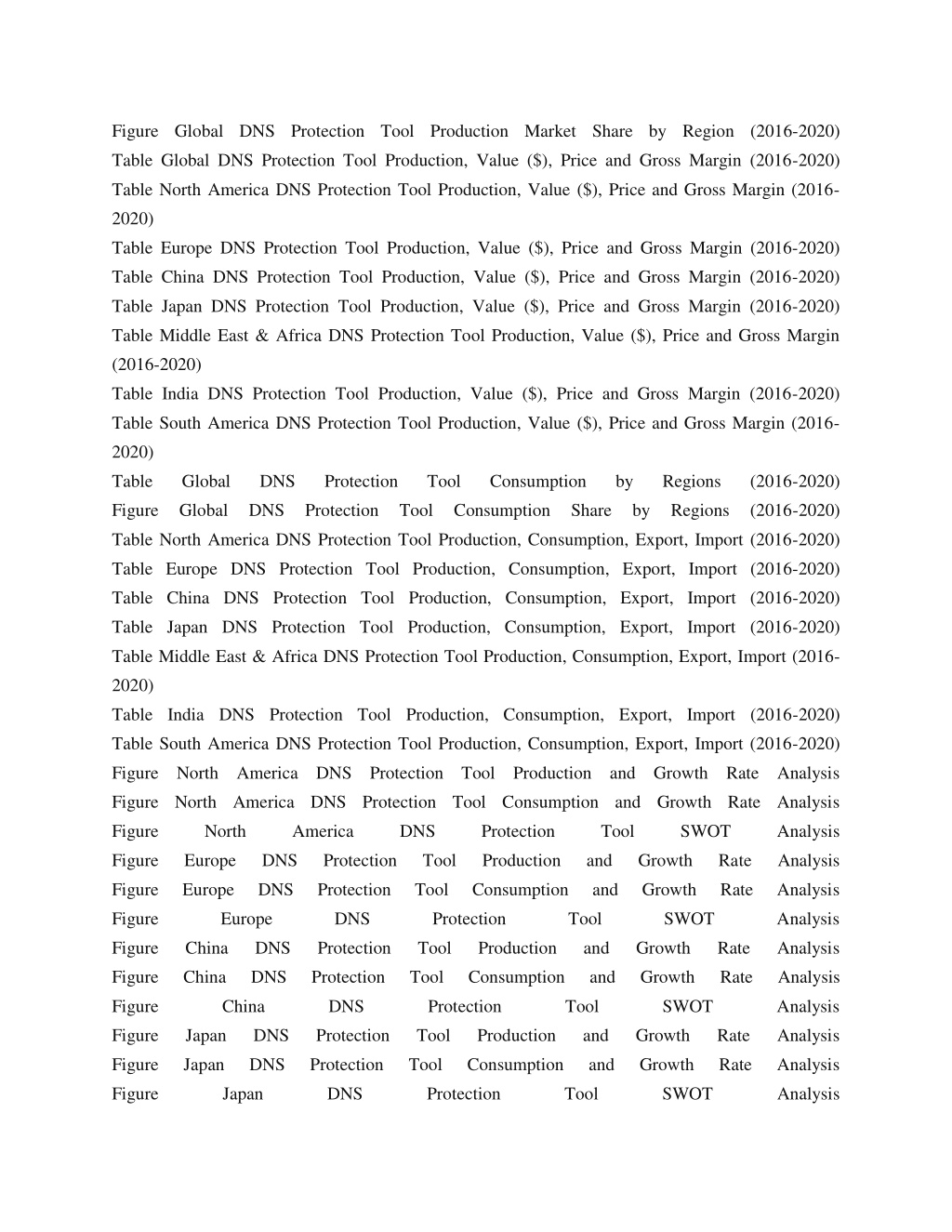 Figure Global DNS Protection Tool Production Market Share by Region (2016-2020)
Table Global DNS Protection Tool Production, Value ($), Price and Gross Margin (2016-2020)
Table North America DNS Protection Tool Production, Value ($), Price and Gross Margin (2016-2020)
Table Europe DNS Protection Tool Production, Value ($), Price and Gross Margin (2016-2020)
Table China DNS Protection Tool Production, Value ($), Price and Gross Margin (2016-2020)
Table Japan DNS Protection Tool Production, Value ($), Price and Gross Margin (2016-2020)
Table Middle East & Africa DNS Protection Tool Production, Value ($), Price and Gross Margin (2016-2020)
Table India DNS Protection Tool Production, Value ($), Price and Gross Margin (2016-2020)
Table South America DNS Protection Tool Production, Value ($), Price and Gross Margin (2016-2020)
Table Global DNS Protection Tool Consumption by Regions (2016-2020)
Figure Global DNS Protection Tool Consumption Share by Regions (2016-2020)
Table North America DNS Protection Tool Production, Consumption, Export, Import (2016-2020)
Table Europe DNS Protection Tool Production, Consumption, Export, Import (2016-2020)
Table China DNS Protection Tool Production, Consumption, Export, Import (2016-2020)
Table Japan DNS Protection Tool Production, Consumption, Export, Import (2016-2020)
Table Middle East & Africa DNS Protection Tool Production, Consumption, Export, Import (2016-2020)
Table India DNS Protection Tool Production, Consumption, Export, Import (2016-2020)
Table South America DNS Protection Tool Production, Consumption, Export, Import (2016-2020)
Figure North America DNS Protection Tool Production and Growth Rate Analysis
Figure North America DNS Protection Tool Consumption and Growth Rate Analysis
Figure North America DNS Protection Tool SWOT Analysis
Figure Europe DNS Protection Tool Production and Growth Rate Analysis
Figure Europe DNS Protection Tool Consumption and Growth Rate Analysis
Figure Europe DNS Protection Tool SWOT Analysis
Figure China DNS Protection Tool Production and Growth Rate Analysis
Figure China DNS Protection Tool Consumption and Growth Rate Analysis
Figure China DNS Protection Tool SWOT Analysis
Figure Japan DNS Protection Tool Production and Growth Rate Analysis
Figure Japan DNS Protection Tool Consumption and Growth Rate Analysis
Figure Japan DNS Protection Tool SWOT Analysis